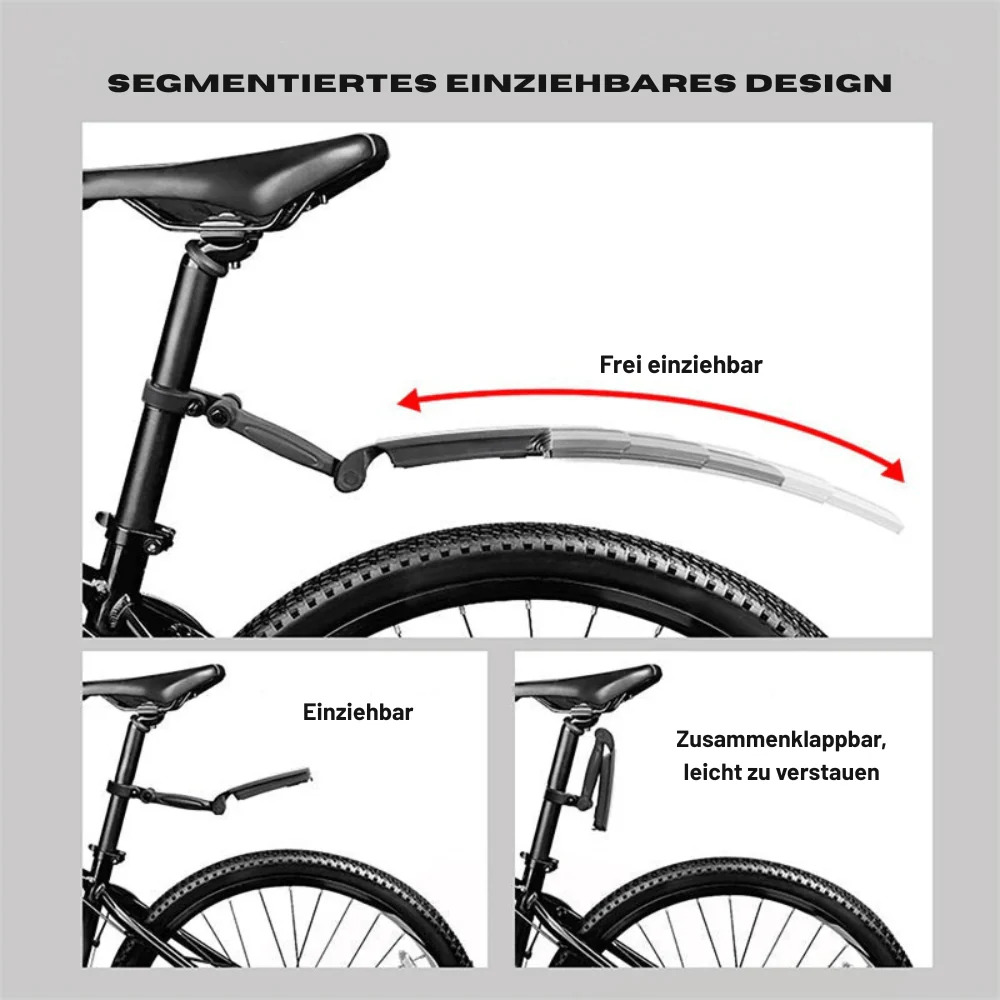 SEGMENTIERTES EINZIEHBARES DESIGN

Frei einziehbar

Einziehbar

Zusammenklappbar, leicht zu verstauen